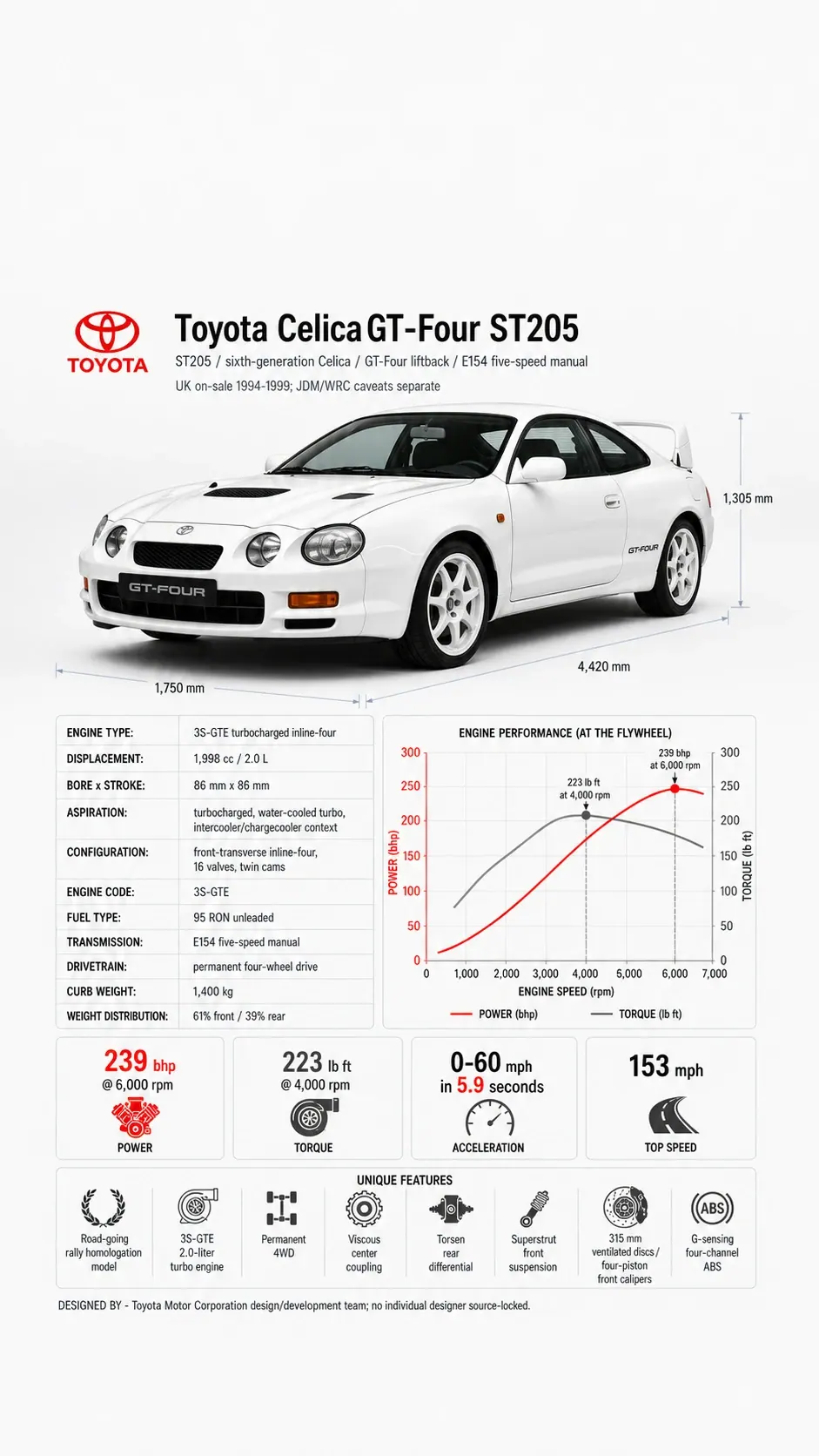 TOYOTA

Toyota Celica GT-Four ST205

ST205 / sixth-generation Celica / GT-Four liftback / E154 five-speed manual

UK on-sale 1994-1999; JDM/WRC caveats separate

GT-FOUR

GT-FOUR

1,305 mm

4,420 mm

1,750 mm

| ENGINE TYPE: | 3S-GTE turbocharged inline-four |
|---|---|
| DISPLACEMENT: | 1,998 cc / 2.0 L |
| BORE x STROKE: | 86 mm x 86 mm |
| ASPIRATION: | turbocharged, water-cooled turbo, intercooler/chargecooler context |
| CONFIGURATION: | front-transverse inline-four, 16 valves, twin cams |
| ENGINE CODE: | 3S-GTE |
| FUEL TYPE: | 95 RON unleaded |
| TRANSMISSION: | E154 five-speed manual |
| DRIVETRAIN: | permanent four-wheel drive |
| CURB WEIGHT: | 1,400 kg |
| WEIGHT DISTRIBUTION: | 61% front / 39% rear |

ENGINE PERFORMANCE (AT THE FLYWHEEL)

239 bhp at 6,000 rpm

223 lb ft at 4,000 rpm

POWER (bhp)
300 250 200 150 100 50 0

TORQUE (lb ft)
300 250 200 150 100 50 0

0 1,000 2,000 3,000 4,000 5,000 6,000 7,000

ENGINE SPEED (rpm)

POWER (bhp) TORQUE (lb ft)

239 bhp @ 6,000 rpm
POWER

223 lb ft @ 4,000 rpm
TORQUE

0-60 mph in 5.9 seconds
ACCELERATION

153 mph
TOP SPEED

UNIQUE FEATURES

Road-going rally homologation model

3S-GTE 2.0-liter turbo engine

Permanent 4WD

Viscous center coupling

Torsen rear differential

Superstrut front suspension

315 mm ventilated discs / four-piston front calipers

ABS
G-sensing four-channel ABS

DESIGNED BY - Toyota Motor Corporation design/development team; no individual designer source-locked.